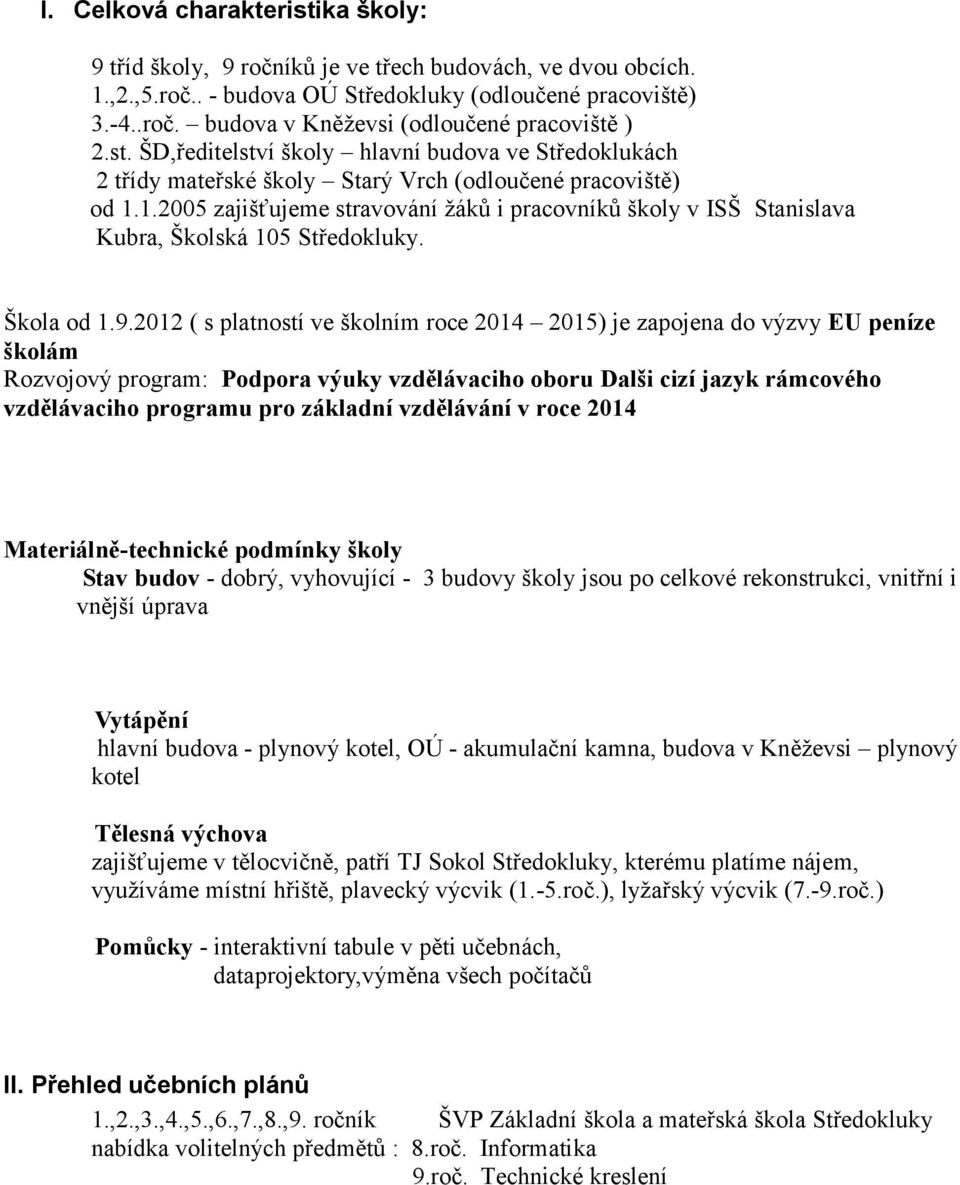 I. Celková charakteristika školy:

9 tříd školy, 9 ročníků je ve třech budovách, ve dvou obcích.
1.,2.,5.roč.. - budova OÚ Středokluky (odloučené pracoviště)
3.-4..roč. – budova v Kněževsi (odloučené pracoviště )
2.st. ŠD,ředitelství školy – hlavní budova ve Středoklukách
2 třídy mateřské školy – Starý Vrch (odloučené pracoviště)
od 1.1.2005 zajišťujeme stravování žáků i pracovníků školy v ISŠ Stanislava Kubra, Školská 105 Středokluky.

Škola od 1.9.2012 ( s platností ve školním roce 2014 – 2015) je zapojena do výzvy EU peníze školám
Rozvojový program: Podpora výuky vzdělávaciho oboru Dalši cizí jazyk rámcového vzdělávaciho programu pro základní vzdělávání v roce 2014

Materiálně-technické podmínky školy
Stav budov - dobrý, vyhovující - 3 budovy školy jsou po celkové rekonstrukci, vnitřní i vnější úprava

Vytápění
hlavní budova - plynový kotel, OÚ - akumulační kamna, budova v Kněževsi – plynový kotel

Tělesná výchova
zajišťujeme v tělocvičně, patří TJ Sokol Středokluky, kterému platíme nájem, využíváme místní hřiště, plavecký výcvik (1.-5.roč.), lyžařský výcvik (7.-9.roč.)

Pomůcky - interaktivní tabule v pěti učebnách,
dataprojektory,výměna všech počítačů

II. Přehled učebních plánů
1.,2.,3.,4.,5.,6.,7.,8.,9. ročník ŠVP Základní škola a mateřská škola Středokluky
nabídka volitelných předmětů : 8.roč. Informatika
9.roč. Technické kreslení